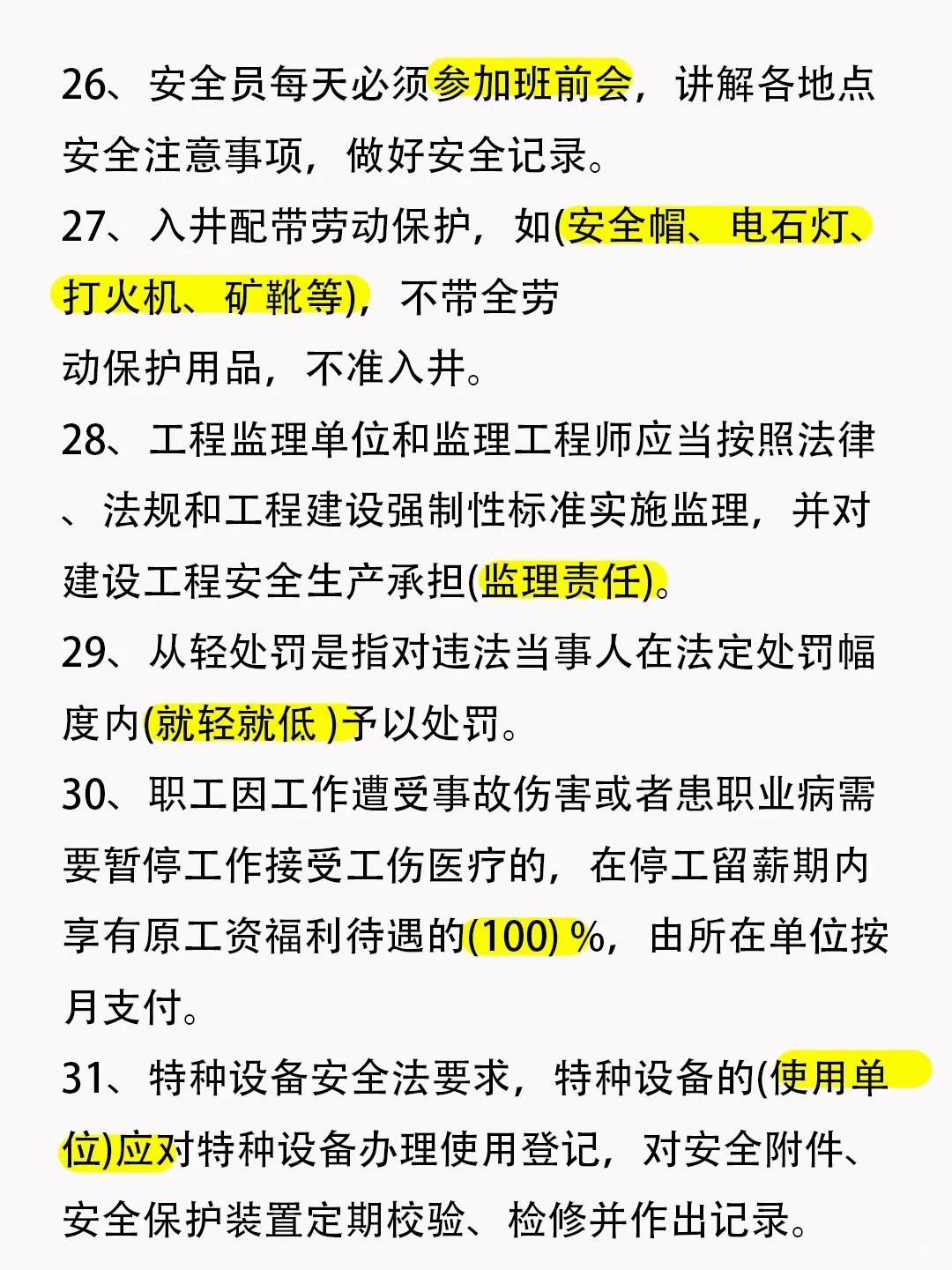 26、安全员每天必须参加班前会，讲解各地点安全注意事项，做好安全记录。

27、入井配带劳动保护，如(安全帽、电石灯、打火机、矿靴等)，不带全劳动保护用品，不准入井。

28、工程监理单位和监理工程师应当按照法律、法规和工程建设强制性标准实施监理，并对建设工程安全生产承担(监理责任)。

29、从轻处罚是指对违法当事人在法定处罚幅度内(就轻就低 )予以处罚。

30、职工因工作遭受事故伤害或者患职业病需要暂停工作接受工伤医疗的，在停工留薪期内享有原工资福利待遇的(100) %，由所在单位按月支付。

31、特种设备安全法要求，特种设备的(使用单位)应对特种设备办理使用登记，对安全附件、安全保护装置定期校验、检修并作出记录。